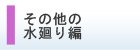 その他の
水廻り編